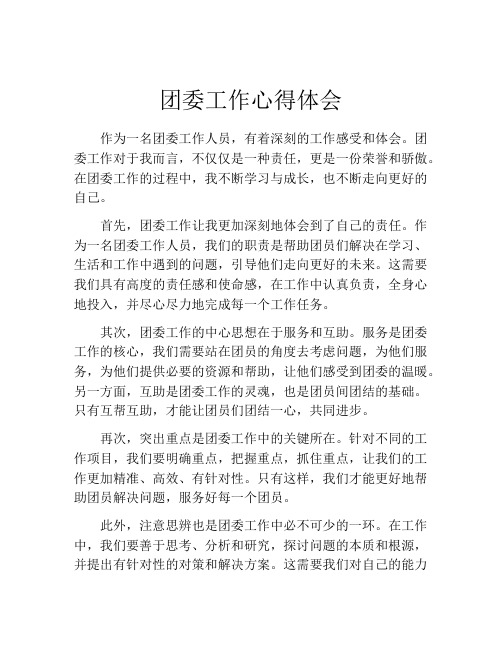 团委工作心得体会

作为一名团委工作人员，有着深刻的工作感受和体会。团委工作对于我而言，不仅仅是一种责任，更是一份荣誉和骄傲。在团委工作的过程中，我不断学习与成长，也不断走向更好的自己。

首先，团委工作让我更加深刻地体会到了自己的责任。作为一名团委工作人员，我们的职责是帮助团员们解决在学习、生活和工作中遇到的问题，引导他们走向更好的未来。这需要我们具有高度的责任感和使命感，在工作中认真负责，全身心地投入，并尽心尽力地完成每一个工作任务。

其次，团委工作的中心思想在于服务和互助。服务是团委工作的核心，我们需要站在团员的角度去考虑问题，为他们服务，为他们提供必要的资源和帮助，让他们感受到团委的温暖。另一方面，互助是团委工作的灵魂，也是团员间团结的基础。只有互帮互助，才能让团员们团结一心，共同进步。

再次，突出重点是团委工作中的关键所在。针对不同的工作项目，我们要明确重点，把握重点，抓住重点，让我们的工作更加精准、高效、有针对性。只有这样，我们才能更好地帮助团员解决问题，服务好每一个团员。

此外，注意思辨也是团委工作中必不可少的一环。在工作中，我们要善于思考、分析和研究，探讨问题的本质和根源，并提出有针对性的对策和解决方案。这需要我们对自己的能力